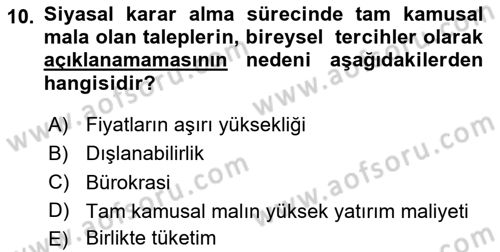 10. Siyasal karar alma sürecinde tam kamusal mala olan taleplerin, bireysel tercihler olarak açıklanamamasının nedeni aşağıdakilerden hangisidir?

A) Fiyatların aşırı yüksekliği
B) Dışlanabilirlik
C) Bürokrasi
D) Tam kamusal malın yüksek yatırım maliyeti
E) Birlikte tüketim

www.aofsoru.com
www.aofsoru.com
www.aofsoru.com
www.aofsoru.com
www.aofsoru.com